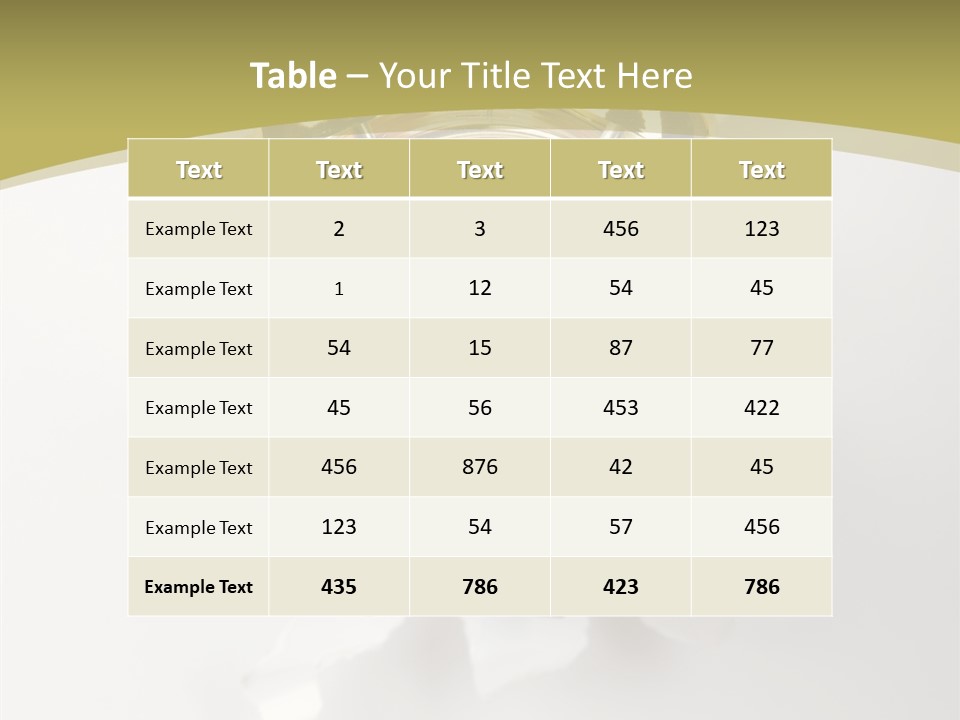 Table – Your Title Text Here

| Text | Text | Text | Text | Text |
|---|---|---|---|---|
| Example Text | 2 | 3 | 456 | 123 |
| Example Text | 1 | 12 | 54 | 45 |
| Example Text | 54 | 15 | 87 | 77 |
| Example Text | 45 | 56 | 453 | 422 |
| Example Text | 456 | 876 | 42 | 45 |
| Example Text | 123 | 54 | 57 | 456 |
| Example Text | 435 | 786 | 423 | 786 |